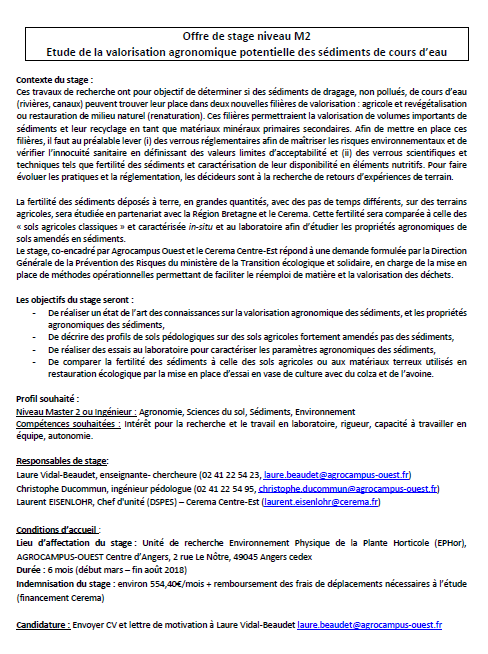 Offre de stage niveau M2
Etude de la valorisation agronomique potentielle des sédiments de cours d'eau

Contexte du stage :
Ces travaux de recherche ont pour objectif de déterminer si des sédiments de dragage, non pollués, de cours d'eau (rivières, canaux) peuvent trouver leur place dans deux nouvelles filières de valorisation : agricole et revégétalisation ou restauration de milieu naturel (renaturation). Ces filières permettraient la valorisation de volumes importants de sédiments et leur recyclage en tant que matériaux minéraux primaires secondaires. Afin de mettre en place ces filières, il faut au préalable lever (i) des verrous réglementaires afin de maîtriser les risques environnementaux et de vérifier l'innocuité sanitaire en définissant des valeurs limites d'acceptabilité et (ii) des verrous scientifiques et techniques tels que fertilité des sédiments et caractérisation de leur disponibilité en éléments nutritifs. Pour faire évoluer les pratiques et la réglementation, les décideurs sont à la recherche de retours d'expériences de terrain.

La fertilité des sédiments déposés à terre, en grandes quantités, avec des pas de temps différents, sur des terrains agricoles, sera étudiée en partenariat avec la Région Bretagne et le Cerema. Cette fertilité sera comparée à celle des « sols agricoles classiques » et caractérisée in-situ et au laboratoire afin d'étudier les propriétés agronomiques de sols amendés en sédiments.
Le stage, co-encadré par Agrocampus Ouest et le Cerema Centre-Est répond à une demande formulée par la Direction Générale de la Prévention des Risques du ministère de la Transition écologique et solidaire, en charge de la mise en place de méthodes opérationnelles permettant de faciliter le réemploi de matière et la valorisation des déchets.

Les objectifs du stage seront :
- De réaliser un état de l'art des connaissances sur la valorisation agronomique des sédiments, et les propriétés agronomiques des sédiments,
- De décrire des profils de sols pédologiques sur des sols agricoles fortement amendés pas des sédiments,
- De réaliser des essais au laboratoire pour caractériser les paramètres agronomiques des sédiments,
- De comparer la fertilité des sédiments à celle des sols agricoles ou aux matériaux terreux utilisés en restauration écologique par la mise en place d'essai en vase de culture avec du colza et de l'avoine.

Profil souhaité :
Niveau Master 2 ou Ingénieur : Agronomie, Sciences du sol, Sédiments, Environnement
Compétences souhaitées : Intérêt pour la recherche et le travail en laboratoire, rigueur, capacité à travailler en équipe, autonomie.

Responsables de stage:
Laure Vidal-Beaudet, enseignante- chercheure (02 41 22 54 23, laure.beaudet@agrocampus-ouest.fr)
Christophe Ducommun, ingénieur pédologue (02 41 22 54 95, christophe.ducommun@agrocampus-ouest.fr)
Laurent EISENLOHR, Chef d'unité (DSPES) – Cerema Centre-Est (laurent.eisenlohr@cerema.fr)

Conditions d'accueil :
Lieu d'affectation du stage : Unité de recherche Environnement Physique de la Plante Horticole (EPHor), AGROCAMPUS-OUEST Centre d'Angers, 2 rue Le Nôtre, 49045 Angers cedex
Durée : 6 mois (début mars – fin août 2018)
Indemnisation du stage : environ 554,40€/mois + remboursement des frais de déplacements nécessaires à l'étude (financement Cerema)

Candidature : Envoyer CV et lettre de motivation à Laure Vidal-Beaudet laure.beaudet@agrocampus-ouest.fr